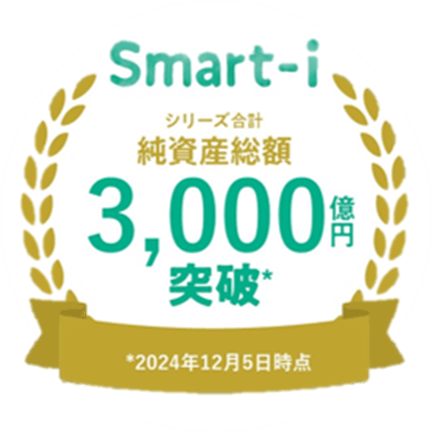 Smart-i

シリーズ合計
純資産総額
3,000億円
突破*

*2024年12月5日時点